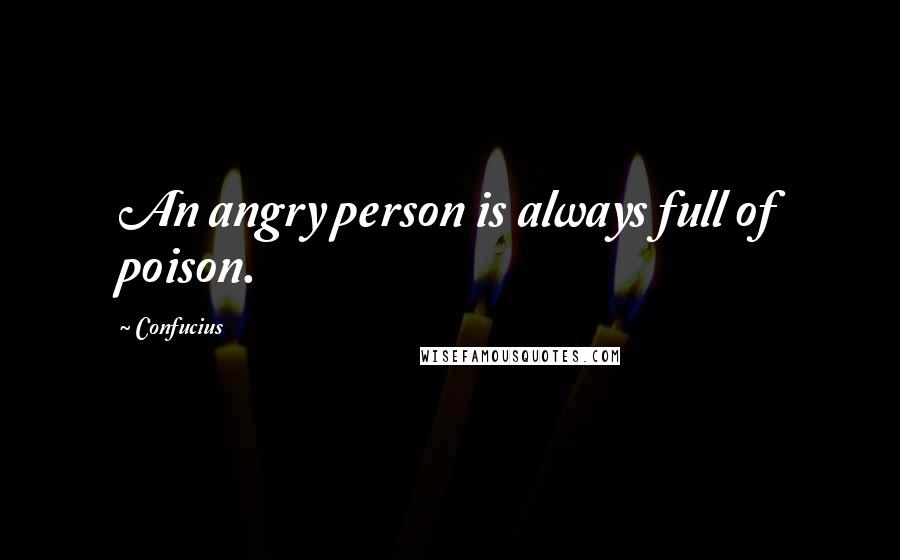 An angry person is always full of poison.

~ Confucius

WISEFAMOUSQUOTES.COM